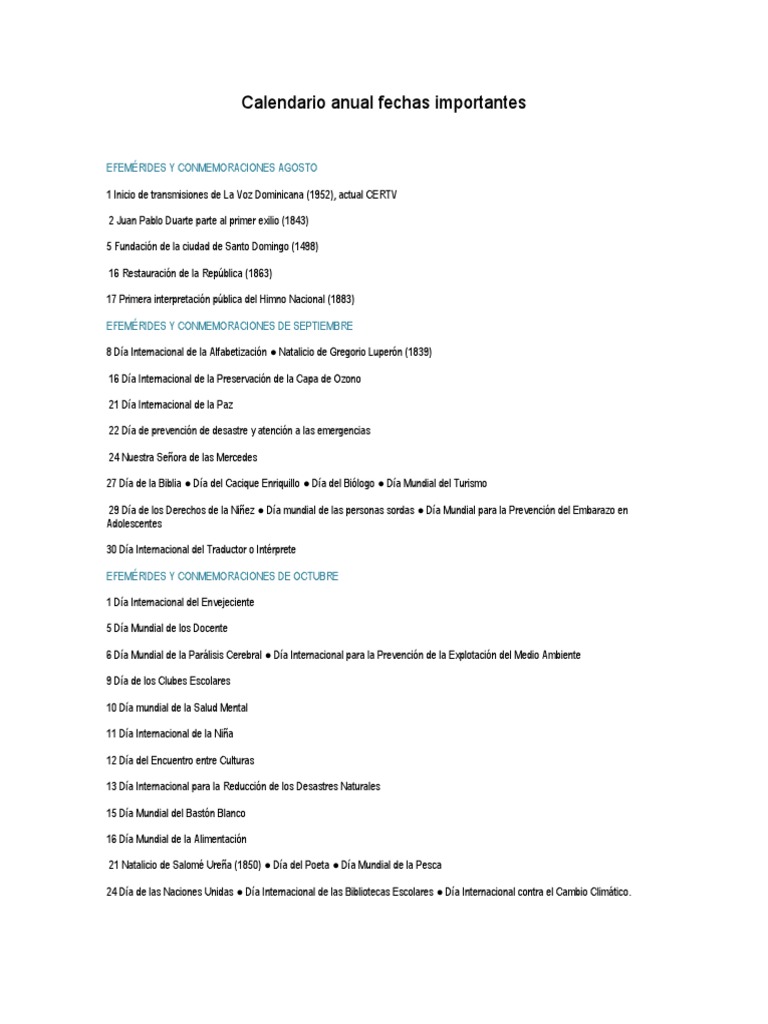 Calendario anual fechas importantes

EFEMÉRIDES Y CONMEMORACIONES AGOSTO

1 Inicio de transmisiones de La Voz Dominicana (1952), actual CERTV

2 Juan Pablo Duarte parte al primer exilio (1843)

5 Fundación de la ciudad de Santo Domingo (1498)

16 Restauración de la República (1863)

17 Primera interpretación pública del Himno Nacional (1883)

EFEMÉRIDES Y CONMEMORACIONES DE SEPTIEMBRE

8 Día Internacional de la Alfabetización ● Natalicio de Gregorio Luperón (1839)

16 Día Internacional de la Preservación de la Capa de Ozono

21 Día Internacional de la Paz

22 Día de prevención de desastre y atención a las emergencias

24 Nuestra Señora de las Mercedes

27 Día de la Biblia ● Día del Cacique Enriquillo ● Día del Biólogo ● Día Mundial del Turismo

29 Día de los Derechos de la Niñez ● Día mundial de las personas sordas ● Día Mundial para la Prevención del Embarazo en Adolescentes

30 Día Internacional del Traductor o Intérprete

EFEMÉRIDES Y CONMEMORACIONES DE OCTUBRE

1 Día Internacional del Envejeciente

5 Día Mundial de los Docente

6 Día Mundial de la Parálisis Cerebral ● Día Internacional para la Prevención de la Explotación del Medio Ambiente

9 Día de los Clubes Escolares

10 Día mundial de la Salud Mental

11 Día Internacional de la Niña

12 Día del Encuentro entre Culturas

13 Día Internacional para la Reducción de los Desastres Naturales

15 Día Mundial del Bastón Blanco

16 Día Mundial de la Alimentación

21 Natalicio de Salomé Ureña (1850) ● Día del Poeta ● Día Mundial de la Pesca

24 Día de las Naciones Unidas ● Día Internacional de las Bibliotecas Escolares ● Día Internacional contra el Cambio Climático.